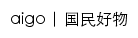 aigo | 国民好物